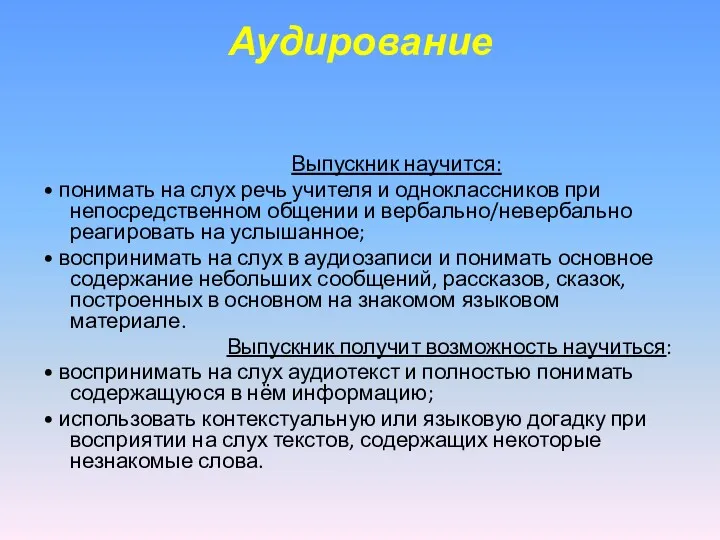 Аудирование

Выпускник научится:

• понимать на слух речь учителя и одноклассников при непосредственном общении и вербально/невербально реагировать на услышанное;

• воспринимать на слух в аудиозаписи и понимать основное содержание небольших сообщений, рассказов, сказок, построенных в основном на знакомом языковом материале.

Выпускник получит возможность научиться:

• воспринимать на слух аудиотекст и полностью понимать содержащуюся в нём информацию;

• использовать контекстуальную или языковую догадку при восприятии на слух текстов, содержащих некоторые незнакомые слова.